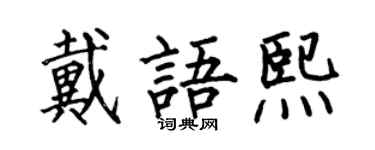 戴語熙
词典网